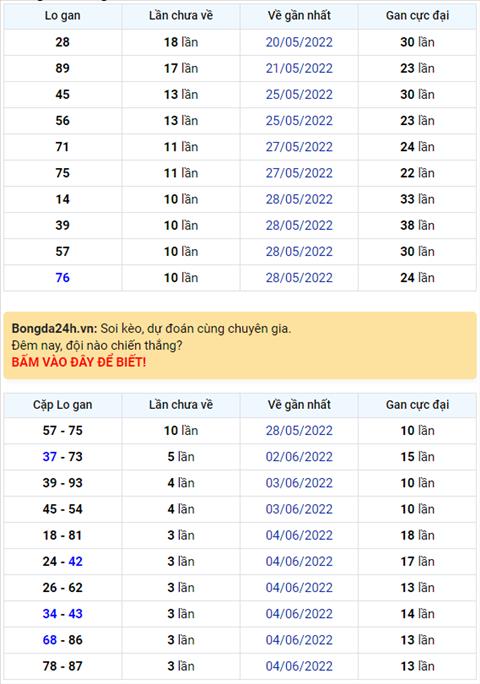 | Lo gan | Lần chưa về | Về gần nhất | Gan cực đại |
|---|---|---|---|
| 28 | 18 lần | 20/05/2022 | 30 lần |
| 89 | 17 lần | 21/05/2022 | 23 lần |
| 45 | 13 lần | 25/05/2022 | 30 lần |
| 56 | 13 lần | 25/05/2022 | 23 lần |
| 71 | 11 lần | 27/05/2022 | 24 lần |
| 75 | 11 lần | 27/05/2022 | 22 lần |
| 14 | 10 lần | 28/05/2022 | 33 lần |
| 39 | 10 lần | 28/05/2022 | 38 lần |
| 57 | 10 lần | 28/05/2022 | 30 lần |
| 76 | 10 lần | 28/05/2022 | 24 lần |

Bongda24h.vn: Soi kèo, dự đoán cùng chuyên gia.
Đêm nay, đội nào chiến thắng?
BẤM VÀO ĐÂY ĐỂ BIẾT!

| Cặp Lo gan | Lần chưa về | Về gần nhất | Gan cực đại |
|---|---|---|---|
| 57 - 75 | 10 lần | 28/05/2022 | 10 lần |
| 37 - 73 | 5 lần | 02/06/2022 | 15 lần |
| 39 - 93 | 4 lần | 03/06/2022 | 10 lần |
| 45 - 54 | 4 lần | 03/06/2022 | 10 lần |
| 18 - 81 | 3 lần | 04/06/2022 | 18 lần |
| 24 - 42 | 3 lần | 04/06/2022 | 17 lần |
| 26 - 62 | 3 lần | 04/06/2022 | 13 lần |
| 34 - 43 | 3 lần | 04/06/2022 | 14 lần |
| 68 - 86 | 3 lần | 04/06/2022 | 13 lần |
| 78 - 87 | 3 lần | 04/06/2022 | 13 lần |